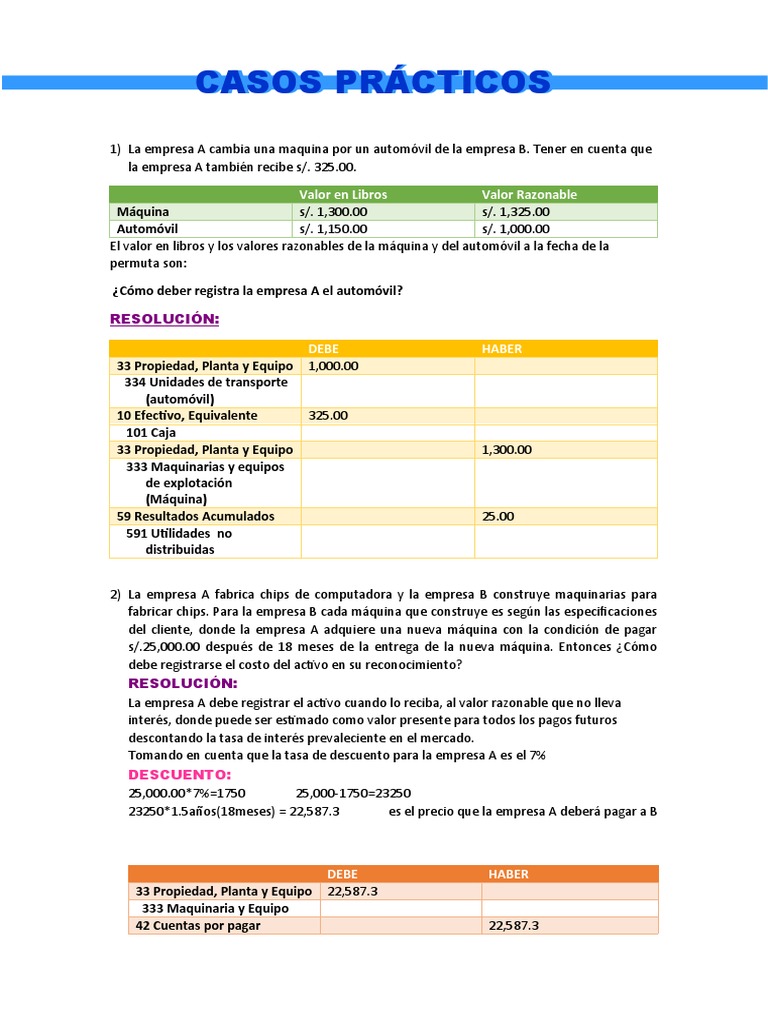 CASOS PRÁCTICOS

1) La empresa A cambia una maquina por un automóvil de la empresa B. Tener en cuenta que la empresa A también recibe s/. 325.00.

| | Valor en Libros | Valor Razonable |
|---|---|---|
| Máquina | s/. 1,300.00 | s/. 1,325.00 |
| Automóvil | s/. 1,150.00 | s/. 1,000.00 |

El valor en libros y los valores razonables de la máquina y del automóvil a la fecha de la permuta son:

¿Cómo deber registra la empresa A el automóvil?

RESOLUCIÓN:

| | DEBE | HABER |
|---|---|---|
| 33 Propiedad, Planta y Equipo | 1,000.00 | |
| 334 Unidades de transporte (automóvil) | | |
| 10 Efectivo, Equivalente | 325.00 | |
| 101 Caja | | |
| 33 Propiedad, Planta y Equipo | | 1,300.00 |
| 333 Maquinarias y equipos de explotación (Máquina) | | |
| 59 Resultados Acumulados | | 25.00 |
| 591 Utilidades no distribuidas | | |

2) La empresa A fabrica chips de computadora y la empresa B construye maquinarias para fabricar chips. Para la empresa B cada máquina que construye es según las especificaciones del cliente, donde la empresa A adquiere una nueva máquina con la condición de pagar s/.25,000.00 después de 18 meses de la entrega de la nueva máquina. Entonces ¿Cómo debe registrarse el costo del activo en su reconocimiento?

RESOLUCIÓN:

La empresa A debe registrar el activo cuando lo reciba, al valor razonable que no lleva interés, donde puede ser estimado como valor presente para todos los pagos futuros descontando la tasa de interés prevaleciente en el mercado.
Tomando en cuenta que la tasa de descuento para la empresa A es el 7%

DESCUENTO:

25,000.00*7%=1750 25,000-1750=23250
23250*1.5años(18meses) = 22,587.3 es el precio que la empresa A deberá pagar a B

| | DEBE | HABER |
|---|---|---|
| 33 Propiedad, Planta y Equipo | 22,587.3 | |
| 333 Maquinaria y Equipo | | |
| 42 Cuentas por pagar | | 22,587.3 |